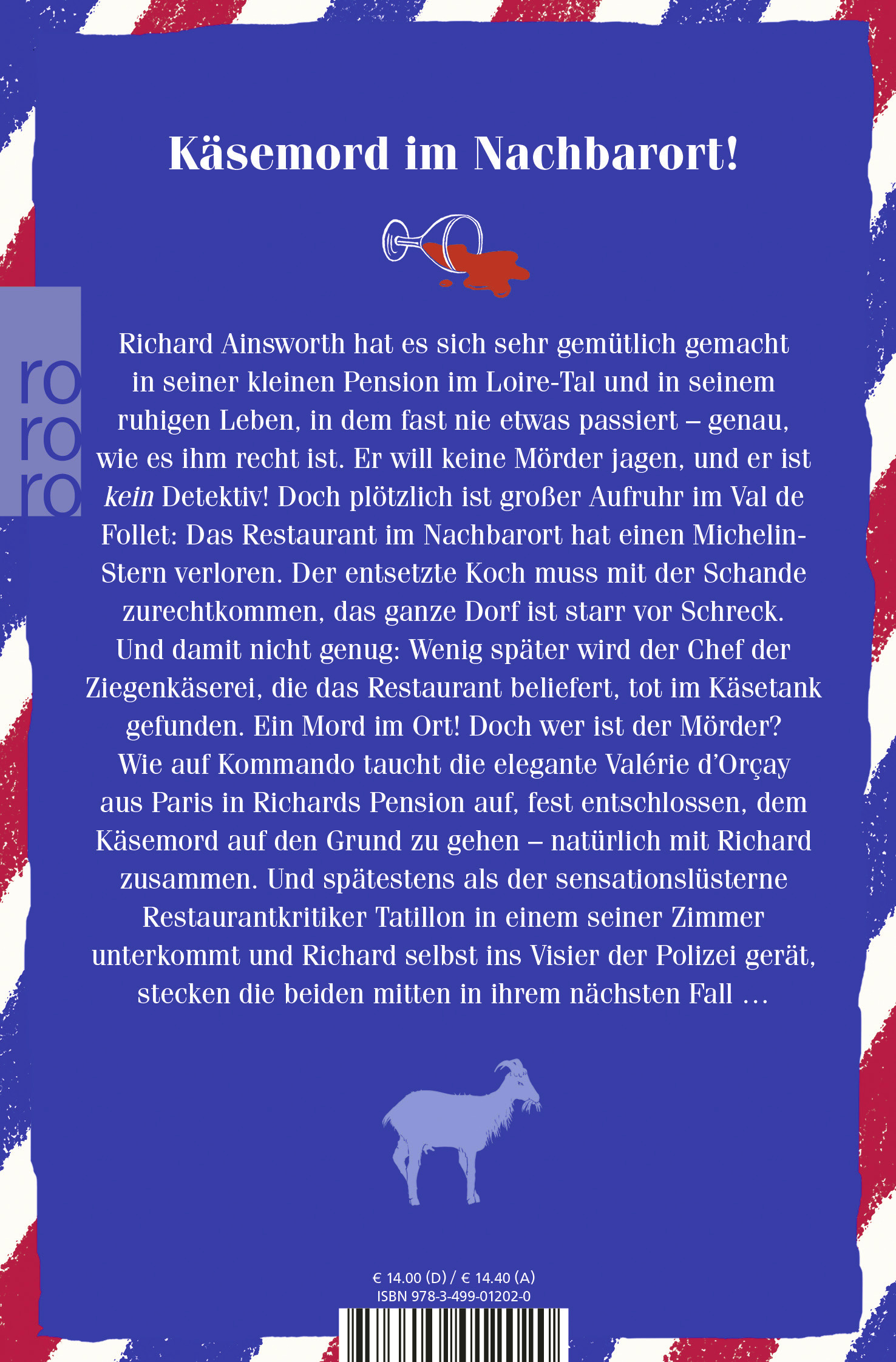 Käsemord im Nachbarort!

ro
ro
ro

Richard Ainsworth hat es sich sehr gemütlich gemacht in seiner kleinen Pension im Loire-Tal und in seinem ruhigen Leben, in dem fast nie etwas passiert – genau, wie es ihm recht ist. Er will keine Mörder jagen, und er ist kein Detektiv! Doch plötzlich ist großer Aufruhr im Val de Follet: Das Restaurant im Nachbarort hat einen Michelin-Stern verloren. Der entsetzte Koch muss mit der Schande zurechtkommen, das ganze Dorf ist starr vor Schreck. Und damit nicht genug: Wenig später wird der Chef der Ziegenkäserei, die das Restaurant beliefert, tot im Käsetank gefunden. Ein Mord im Ort! Doch wer ist der Mörder? Wie auf Kommando taucht die elegante Valérie d'Orçay aus Paris in Richards Pension auf, fest entschlossen, dem Käsemord auf den Grund zu gehen – natürlich mit Richard zusammen. Und spätestens als der sensationslüsterne Restaurantkritiker Tatillon in einem seiner Zimmer unterkommt und Richard selbst ins Visier der Polizei gerät, stecken die beiden mitten in ihrem nächsten Fall …

€ 14.00 (D) / € 14.40 (A)
ISBN 978-3-499-01202-0